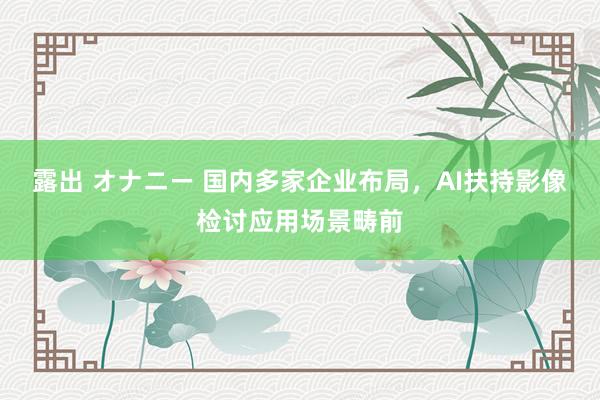 露出 オナニー 国内多家企业布局，AI扶持影像检讨应用场景畴前